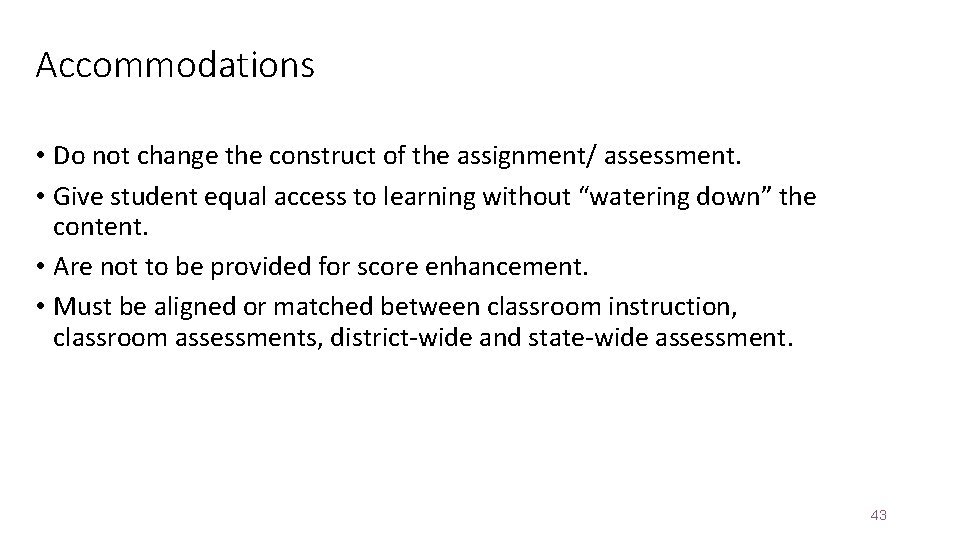 Accommodations

• Do not change the construct of the assignment/ assessment.
• Give student equal access to learning without “watering down” the content.
• Are not to be provided for score enhancement.
• Must be aligned or matched between classroom instruction, classroom assessments, district-wide and state-wide assessment.

43